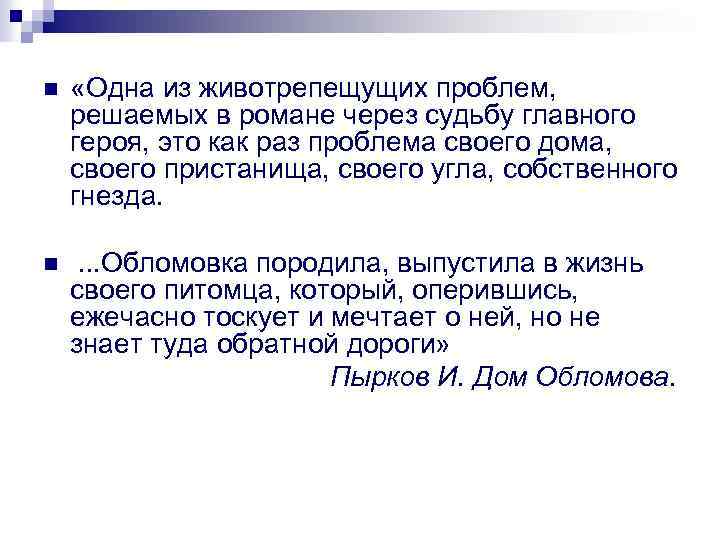 «Одна из животрепещущих проблем, решаемых в романе через судьбу главного героя, это как раз проблема своего дома, своего пристанища, своего угла, собственного гнезда.

...Обломовка породила, выпустила в жизнь своего питомца, который, оперившись, ежечасно тоскует и мечтает о ней, но не знает туда обратной дороги»

Пырков И. Дом Обломова.